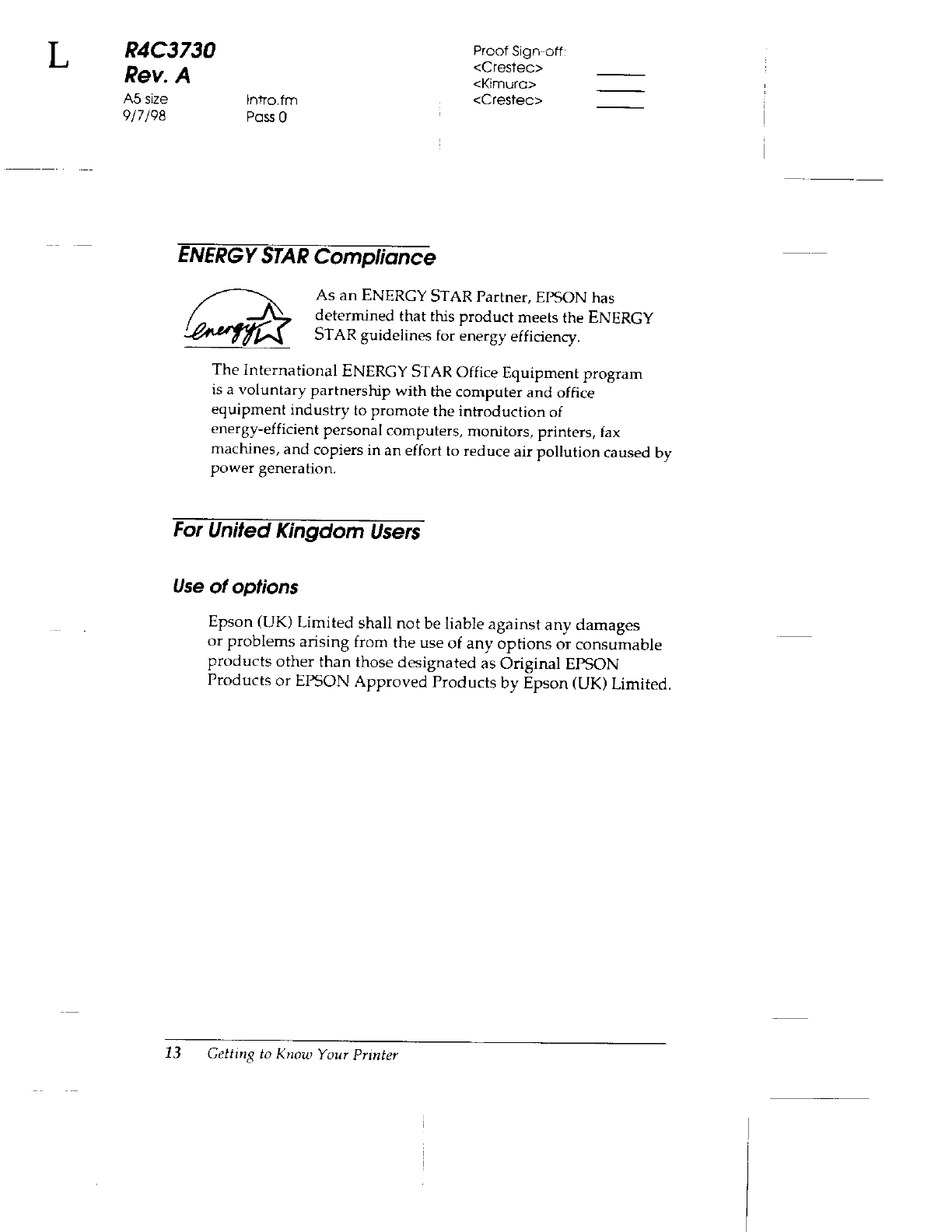 L

R4C3730
Rev. A
A5 size
9/7/98

Intro.fm
Pass 0

Proof Sign-off:
<Crestec>
<Kimura>
<Crestec>

ENERGY STAR Compliance

energy

As an ENERGY STAR Partner, EPSON has determined that this product meets the ENERGY STAR guidelines for energy efficiency.

The International ENERGY STAR Office Equipment program is a voluntary partnership with the computer and office equipment industry to promote the introduction of energy-efficient personal computers, monitors, printers, fax machines, and copiers in an effort to reduce air pollution caused by power generation.

For United Kingdom Users

Use of options

Epson (UK) Limited shall not be liable against any damages or problems arising from the use of any options or consumable products other than those designated as Original EPSON Products or EPSON Approved Products by Epson (UK) Limited.

13 Getting to Know Your Printer